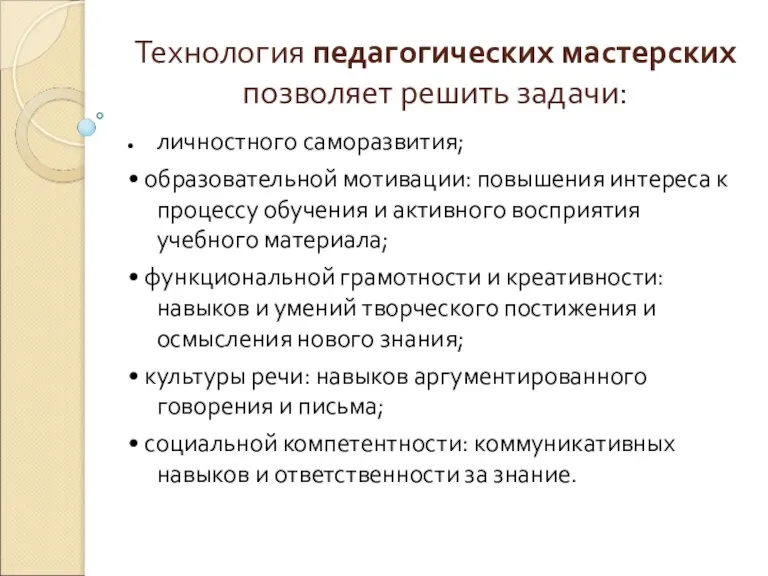 Технология педагогических мастерских позволяет решить задачи:

• личностного саморазвития;

• образовательной мотивации: повышения интереса к процессу обучения и активного восприятия учебного материала;

• функциональной грамотности и креативности: навыков и умений творческого постижения и осмысления нового знания;

• культуры речи: навыков аргументированного говорения и письма;

• социальной компетентности: коммуникативных навыков и ответственности за знание.